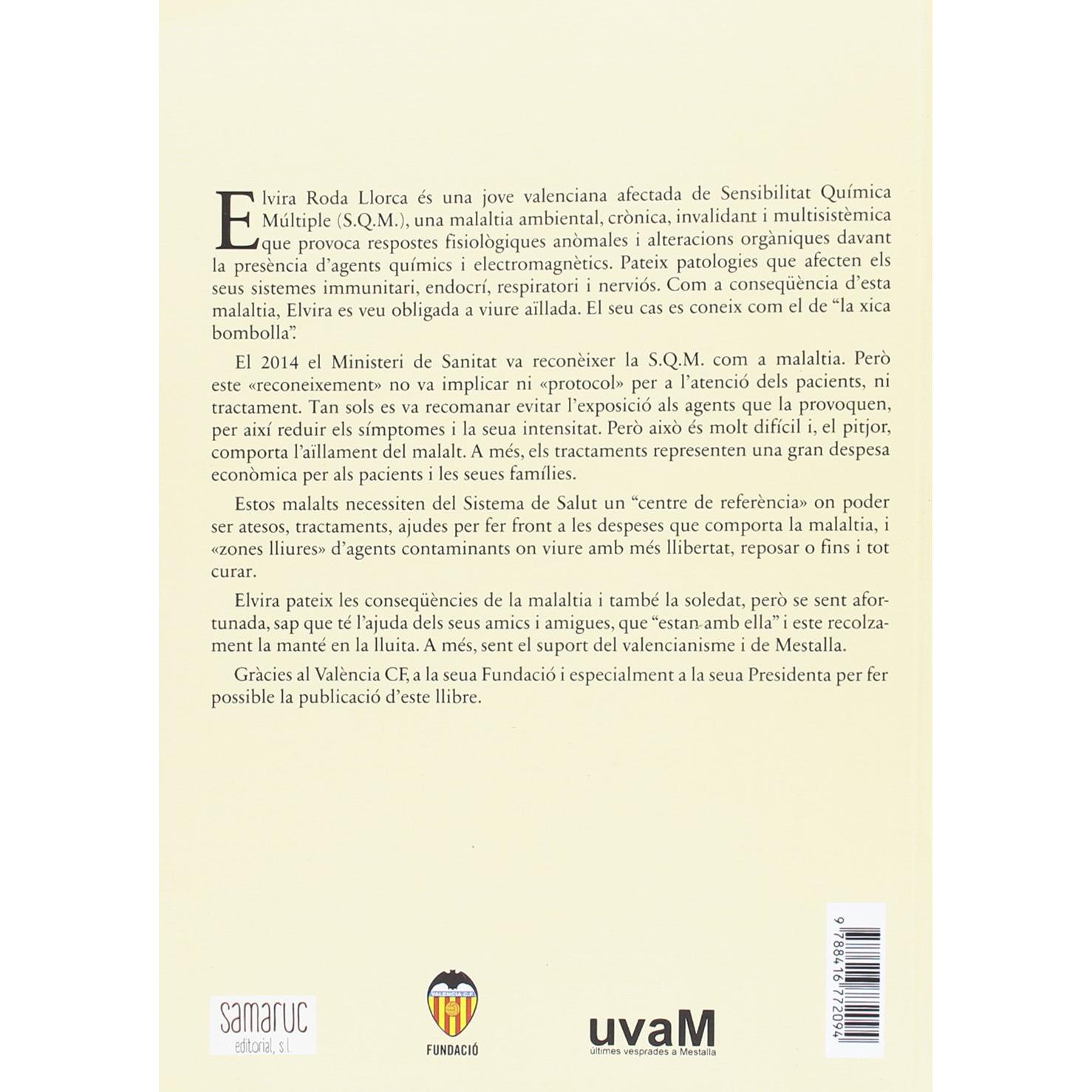 Elvira Roda Llorca és una jove valenciana afectada de Sensibilitat Química Múltiple (S.Q.M.), una malaltia ambiental, crònica, invalidant i multisistèmica que provoca respostes fisiològiques anòmales i alteracions orgàniques davant la presència d'agents químics i electromagnètics. Pateix patologies que afecten els seus sistemes immunitari, endocrí, respiratori i nerviós. Com a conseqüència d'esta malaltia, Elvira es veu obligada a viure aïllada. El seu cas es coneix com el de "la xica bombolla".

El 2014 el Ministeri de Sanitat va reconèixer la S.Q.M. com a malaltia. Però este «reconeixement» no va implicar ni «protocol» per a l'atenció dels pacients, ni tractament. Tan sols es va recomanar evitar l'exposició als agents que la provoquen, per així reduir els símptomes i la seua intensitat. Però això és molt difícil i, el pitjor, comporta l'aïllament del malalt. A més, els tractaments representen una gran despesa econòmica per als pacients i les seues famílies.

Estos malalts necessiten del Sistema de Salut un "centre de referència" on poder ser atesos, tractaments, ajudes per fer front a les despeses que comporta la malaltia, i «zones lliures» d'agents contaminants on viure amb més llibertat, reposar o fins i tot curar.

Elvira pateix les conseqüències de la malaltia i també la soledat, però se sent afortunada, sap que té l'ajuda dels seus amics i amigues, que "estan amb ella" i este recolzament la manté en la lluita. A més, sent el suport del valencianisme i de Mestalla.

Gràcies al València CF, a la seua Fundació i especialment a la seua Presidenta per fer possible la publicació d'este llibre.

9 788416 772094

samaruc
editorial, s.l.

FUNDACIÓ

uvaM
últimes vesprades a Mestalla